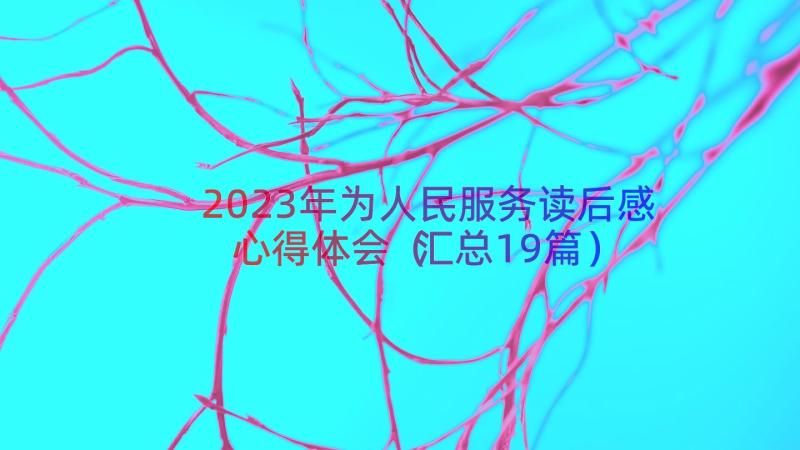 2023年为人民服务读后感心得体会（汇总19篇）